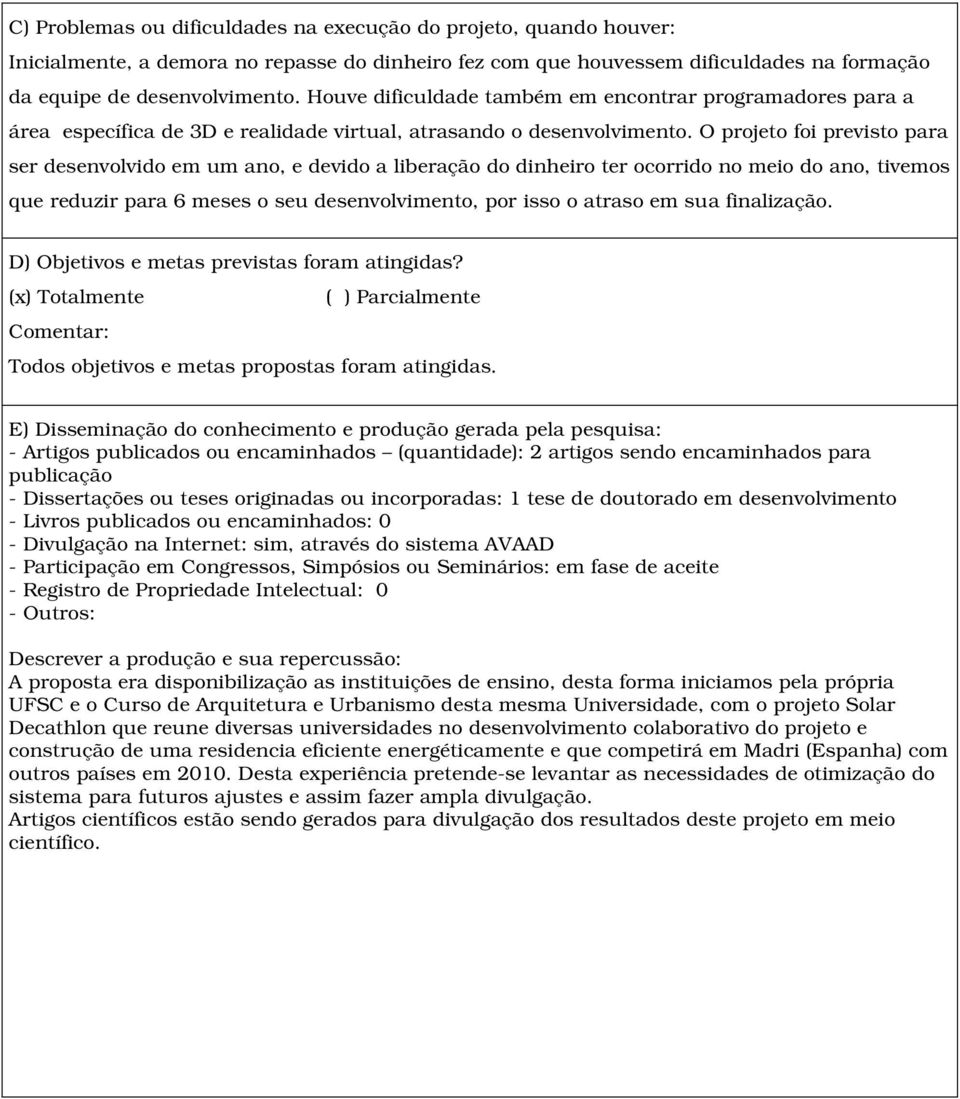 C) Problemas ou dificuldades na execução do projeto, quando houver:
Inicialmente, a demora no repasse do dinheiro fez com que houvessem dificuldades na formação da equipe de desenvolvimento. Houve dificuldade também em encontrar programadores para a área específica de 3D e realidade virtual, atrasando o desenvolvimento. O projeto foi previsto para ser desenvolvido em um ano, e devido a liberação do dinheiro ter ocorrido no meio do ano, tivemos que reduzir para 6 meses o seu desenvolvimento, por isso o atraso em sua finalização.

D) Objetivos e metas previstas foram atingidas?
(x) Totalmente ( ) Parcialmente
Comentar:
Todos objetivos e metas propostas foram atingidas.

E) Disseminação do conhecimento e produção gerada pela pesquisa:
- Artigos publicados ou encaminhados – (quantidade): 2 artigos sendo encaminhados para publicação
- Dissertações ou teses originadas ou incorporadas: 1 tese de doutorado em desenvolvimento
- Livros publicados ou encaminhados: 0
- Divulgação na Internet: sim, através do sistema AVAAD
- Participação em Congressos, Simpósios ou Seminários: em fase de aceite
- Registro de Propriedade Intelectual: 0
- Outros:

Descrever a produção e sua repercussão:
A proposta era disponibilização as instituições de ensino, desta forma iniciamos pela própria UFSC e o Curso de Arquitetura e Urbanismo desta mesma Universidade, com o projeto Solar Decathlon que reune diversas universidades no desenvolvimento colaborativo do projeto e construção de uma residencia eficiente energéticamente e que competirá em Madri (Espanha) com outros países em 2010. Desta experiência pretende-se levantar as necessidades de otimização do sistema para futuros ajustes e assim fazer ampla divulgação.
Artigos científicos estão sendo gerados para divulgação dos resultados deste projeto em meio científico.